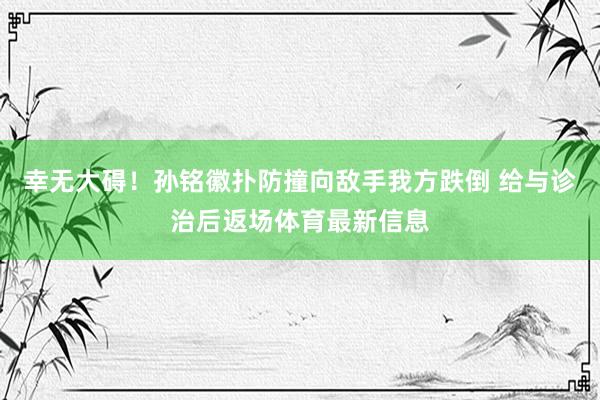 幸无大碍！孙铭徽扑防撞向敌手我方跌倒 给与诊治后返场体育最新信息